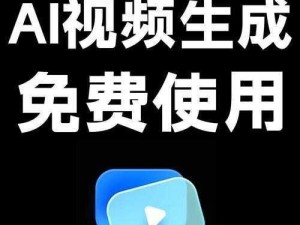 AI视频生成
免费使用